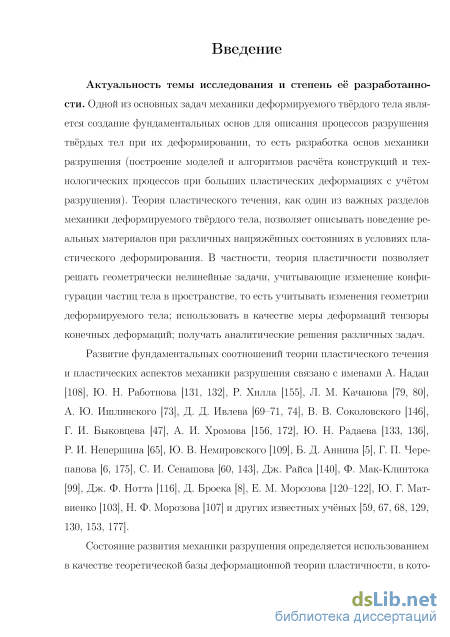 Введение

**Актуальность темы исследования и степень её разработанности.** Одной из основных задач механики деформируемого твёрдого тела является создание фундаментальных основ для описания процессов разрушения твёрдых тел при их деформировании, то есть разработка основ механики разрушения (построение моделей и алгоритмов расчёта конструкций и технологических процессов при больших пластических деформациях с учётом разрушения). Теория пластического течения, как один из важных разделов механики деформируемого твёрдого тела, позволяет описывать поведение реальных материалов при различных напряжённых состояниях в условиях пластического деформирования. В частности, теория пластичности позволяет решать геометрически нелинейные задачи, учитывающие изменение конфигурации частиц тела в пространстве, то есть учитывать изменения геометрии деформируемого тела; использовать в качестве меры деформаций тензоры конечных деформаций; получать аналитические решения различных задач.

Развитие фундаментальных соотношений теории пластического течения и пластических аспектов механики разрушения связано с именами А. Надаи [108], Ю. Н. Работнова [131, 132], Р. Хилла [155], Л. М. Качанова [79, 80], А. Ю. Ишлинского [73], Д. Д. Ивлева [69–71, 74], В. В. Соколовского [146], Г. И. Быковцева [47], А. И. Хромова [156, 172], Ю. Н. Радаева [133, 136], Р. И. Непершина [65], Ю. В. Немировского [109], Б. Д. Аннина [5], Г. П. Черепанова [6, 175], С. И. Сенашова [60, 143], Дж. Райса [140], Ф. Мак-Клинтока [99], Дж. Ф. Нотта [116], Д. Броека [8], Е. М. Морозова [120–122], Ю. Г. Матвиенко [103], Н. Ф. Морозова [107] и других известных учёных [59, 67, 68, 129, 130, 153, 177].

Состояние развития механики разрушения определяется использованием в качестве теоретической базы деформационной теории пластичности, в кото-

dsLib.net
библиотека диссертаций